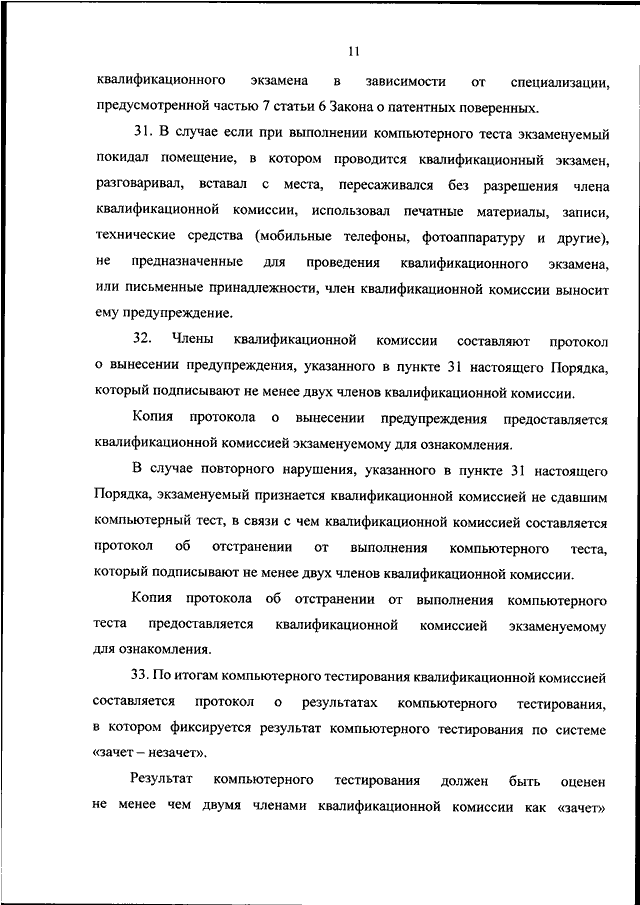 11

квалификационного экзамена в зависимости от специализации, предусмотренной частью 7 статьи 6 Закона о патентных поверенных.

31. В случае если при выполнении компьютерного теста экзаменуемый покидал помещение, в котором проводится квалификационный экзамен, разговаривал, вставал с места, пересаживался без разрешения члена квалификационной комиссии, использовал печатные материалы, записи, технические средства (мобильные телефоны, фотоаппаратуру и другие), не предназначенные для проведения квалификационного экзамена, или письменные принадлежности, член квалификационной комиссии выносит ему предупреждение.

32. Члены квалификационной комиссии составляют протокол о вынесении предупреждения, указанного в пункте 31 настоящего Порядка, который подписывают не менее двух членов квалификационной комиссии.

Копия протокола о вынесении предупреждения предоставляется квалификационной комиссией экзаменуемому для ознакомления.

В случае повторного нарушения, указанного в пункте 31 настоящего Порядка, экзаменуемый признается квалификационной комиссией не сдавшим компьютерный тест, в связи с чем квалификационной комиссией составляется протокол об отстранении от выполнения компьютерного теста, который подписывают не менее двух членов квалификационной комиссии.

Копия протокола об отстранении от выполнения компьютерного теста предоставляется квалификационной комиссией экзаменуемому для ознакомления.

33. По итогам компьютерного тестирования квалификационной комиссией составляется протокол о результатах компьютерного тестирования, в котором фиксируется результат компьютерного тестирования по системе «зачет – незачет».

Результат компьютерного тестирования должен быть оценен не менее чем двумя членами квалификационной комиссии как «зачет»